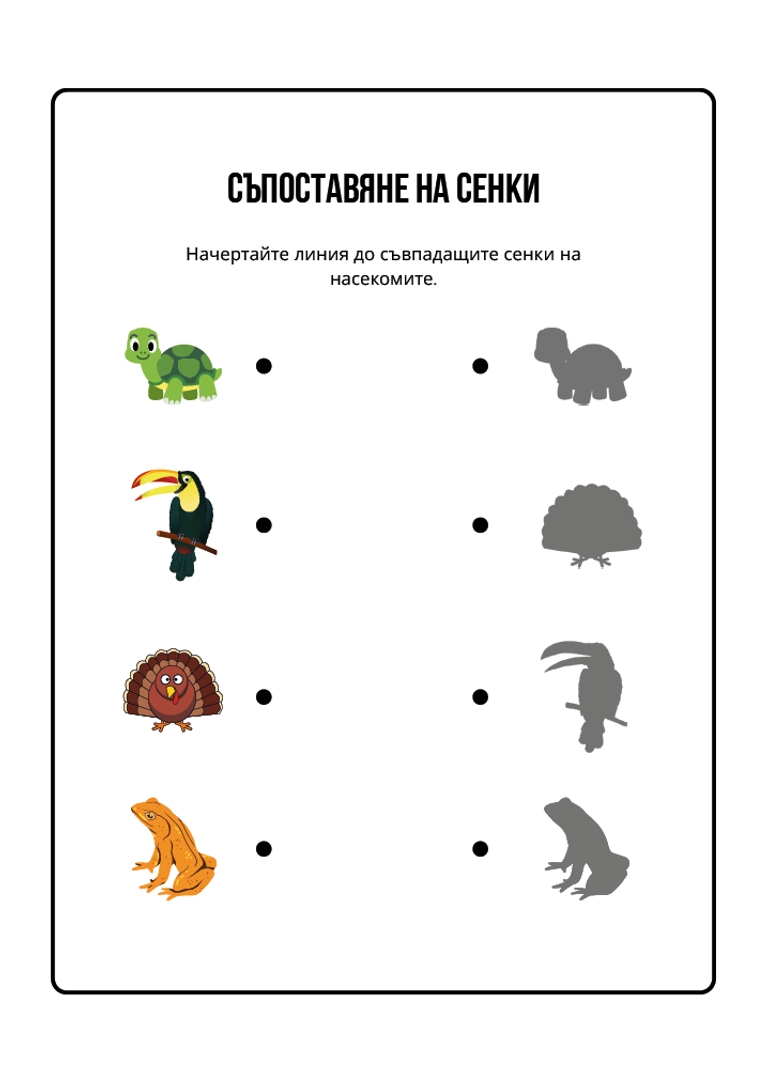 СЪПОСТАВЯНЕ НА СЕНКИ

Начертайте линия до съвпадащите сенки на насекомите.